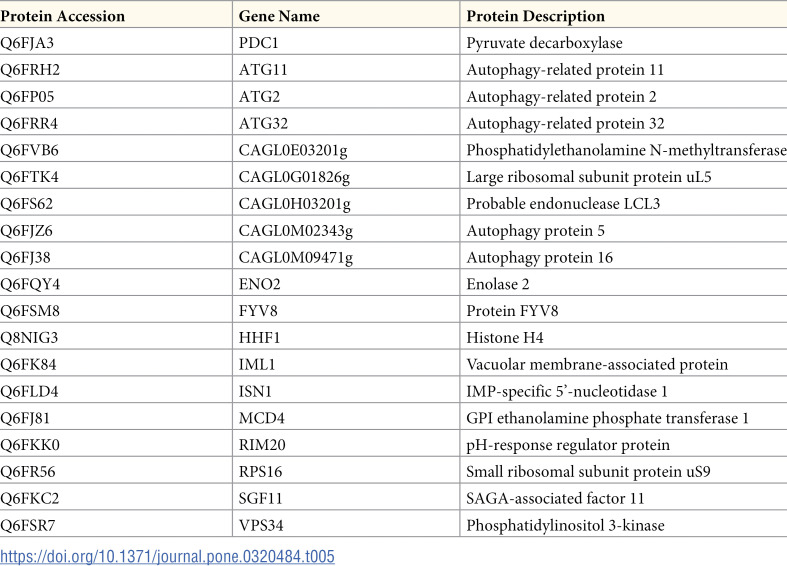 | Protein Accession | Gene Name | Protein Description |
|---|---|---|
| Q6FJA3 | PDC1 | Pyruvate decarboxylase |
| Q6FRH2 | ATG11 | Autophagy-related protein 11 |
| Q6FP05 | ATG2 | Autophagy-related protein 2 |
| Q6FRR4 | ATG32 | Autophagy-related protein 32 |
| Q6FVB6 | CAGL0E03201g | Phosphatidylethanolamine N-methyltransferase |
| Q6FTK4 | CAGL0G01826g | Large ribosomal subunit protein uL5 |
| Q6FS62 | CAGL0H03201g | Probable endonuclease LCL3 |
| Q6FJZ6 | CAGL0M02343g | Autophagy protein 5 |
| Q6FJ38 | CAGL0M09471g | Autophagy protein 16 |
| Q6FQY4 | ENO2 | Enolase 2 |
| Q6FSM8 | FYV8 | Protein FYV8 |
| Q8NIG3 | HHF1 | Histone H4 |
| Q6FK84 | IML1 | Vacuolar membrane-associated protein |
| Q6FLD4 | ISN1 | IMP-specific 5'-nucleotidase 1 |
| Q6FJ81 | MCD4 | GPI ethanolamine phosphate transferase 1 |
| Q6FKK0 | RIM20 | pH-response regulator protein |
| Q6FR56 | RPS16 | Small ribosomal subunit protein uS9 |
| Q6FKC2 | SGF11 | SAGA-associated factor 11 |
| Q6FSR7 | VPS34 | Phosphatidylinositol 3-kinase |

https://doi.org/10.1371/journal.pone.0320484.t005